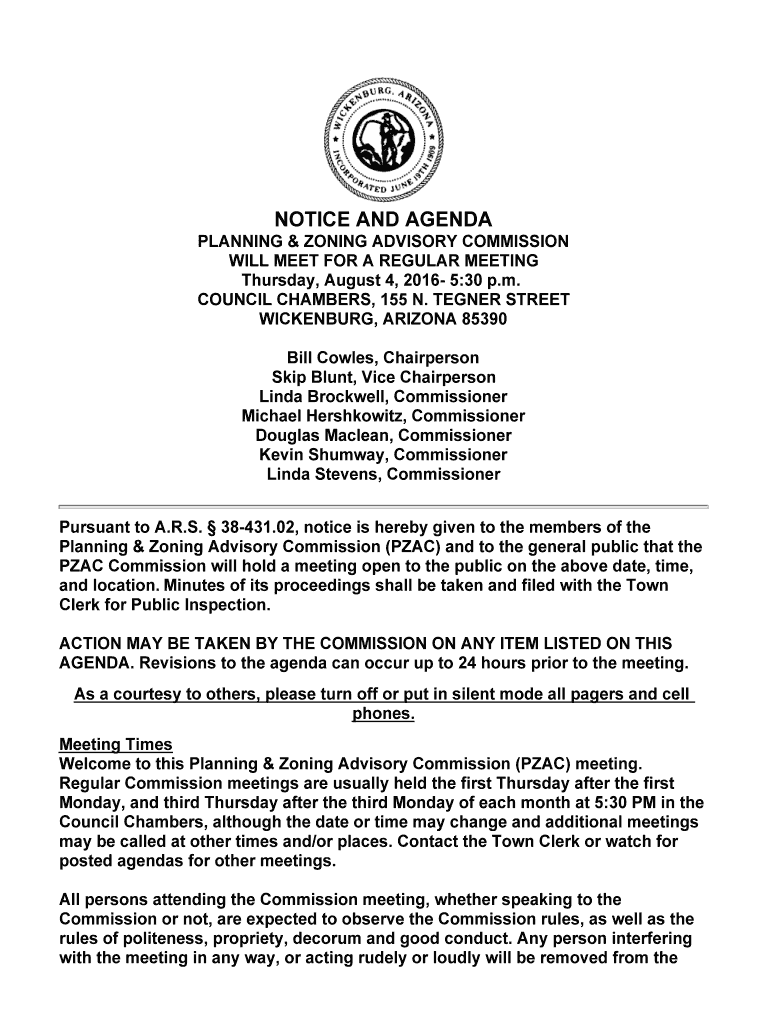 WICKENBURG, ARIZONA
INCORPORATED JUNE 19TH 1909

NOTICE AND AGENDA
PLANNING & ZONING ADVISORY COMMISSION
WILL MEET FOR A REGULAR MEETING
Thursday, August 4, 2016- 5:30 p.m.
COUNCIL CHAMBERS, 155 N. TEGNER STREET
WICKENBURG, ARIZONA 85390

Bill Cowles, Chairperson
Skip Blunt, Vice Chairperson
Linda Brockwell, Commissioner
Michael Hershkowitz, Commissioner
Douglas Maclean, Commissioner
Kevin Shumway, Commissioner
Linda Stevens, Commissioner

Pursuant to A.R.S. § 38-431.02, notice is hereby given to the members of the Planning & Zoning Advisory Commission (PZAC) and to the general public that the PZAC Commission will hold a meeting open to the public on the above date, time, and location. Minutes of its proceedings shall be taken and filed with the Town Clerk for Public Inspection.

ACTION MAY BE TAKEN BY THE COMMISSION ON ANY ITEM LISTED ON THIS AGENDA. Revisions to the agenda can occur up to 24 hours prior to the meeting.

As a courtesy to others, please turn off or put in silent mode all pagers and cell phones.

Meeting Times
Welcome to this Planning & Zoning Advisory Commission (PZAC) meeting. Regular Commission meetings are usually held the first Thursday after the first Monday, and third Thursday after the third Monday of each month at 5:30 PM in the Council Chambers, although the date or time may change and additional meetings may be called at other times and/or places. Contact the Town Clerk or watch for posted agendas for other meetings.

All persons attending the Commission meeting, whether speaking to the Commission or not, are expected to observe the Commission rules, as well as the rules of politeness, propriety, decorum and good conduct. Any person interfering with the meeting in any way, or acting rudely or loudly will be removed from the